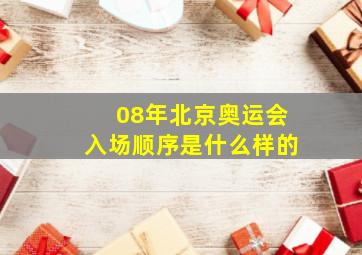 08年北京奥运会
入场顺序是什么样的